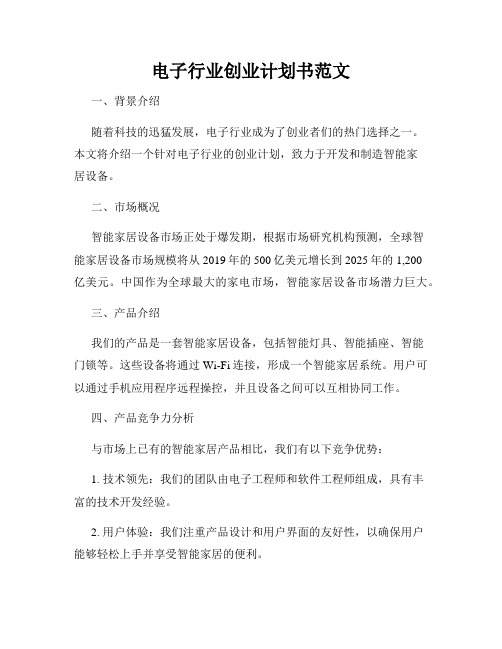 电子行业创业计划书范文

一、背景介绍

随着科技的迅猛发展，电子行业成为了创业者们的热门选择之一。本文将介绍一个针对电子行业的创业计划，致力于开发和制造智能家居设备。

二、市场概况

智能家居设备市场正处于爆发期，根据市场研究机构预测，全球智能家居设备市场规模将从 2019 年的 500 亿美元增长到 2025 年的 1,200 亿美元。中国作为全球最大的家电市场，智能家居设备市场潜力巨大。

三、产品介绍

我们的产品是一套智能家居设备，包括智能灯具、智能插座、智能门锁等。这些设备将通过 Wi-Fi 连接，形成一个智能家居系统。用户可以通过手机应用程序远程操控，并且设备之间可以互相协同工作。

四、产品竞争力分析

与市场上已有的智能家居产品相比，我们有以下竞争优势：

1. 技术领先：我们的团队由电子工程师和软件工程师组成，具有丰富的技术开发经验。

2. 用户体验：我们注重产品设计和用户界面的友好性，以确保用户能够轻松上手并享受智能家居的便利。